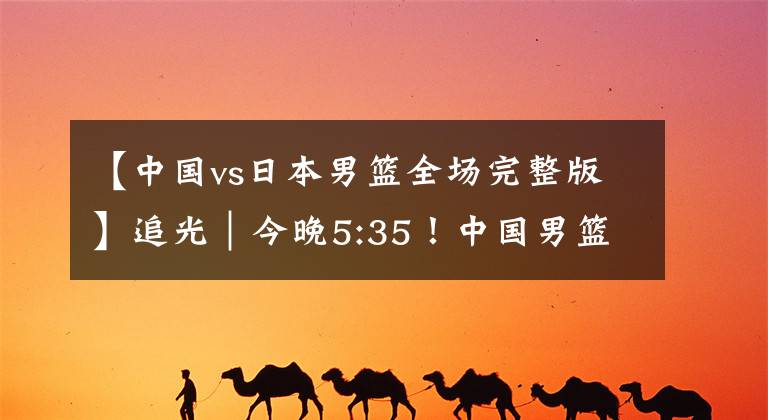 【中国vs日本男篮全场完整版】追光｜今晚5:35！中国男篮